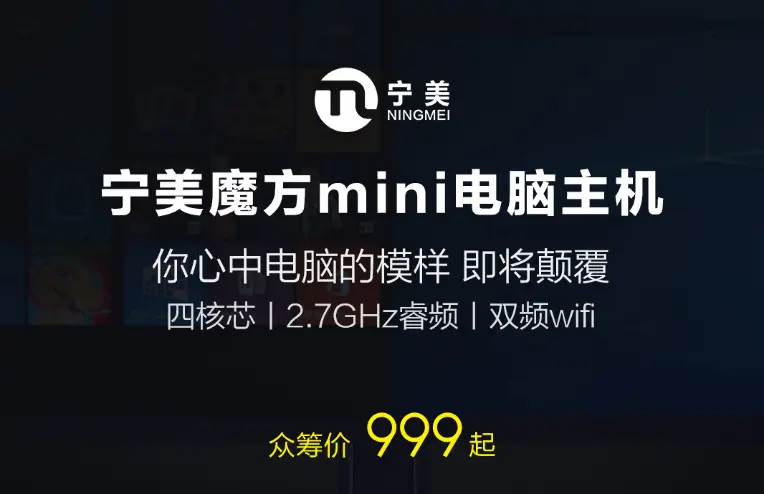 宁美
NINGMEI

宁美魔方mini电脑主机

你心中电脑的模样 即将颠覆

四核芯 | 2.7GHz睿频 | 双频wifi

众筹价 999 起